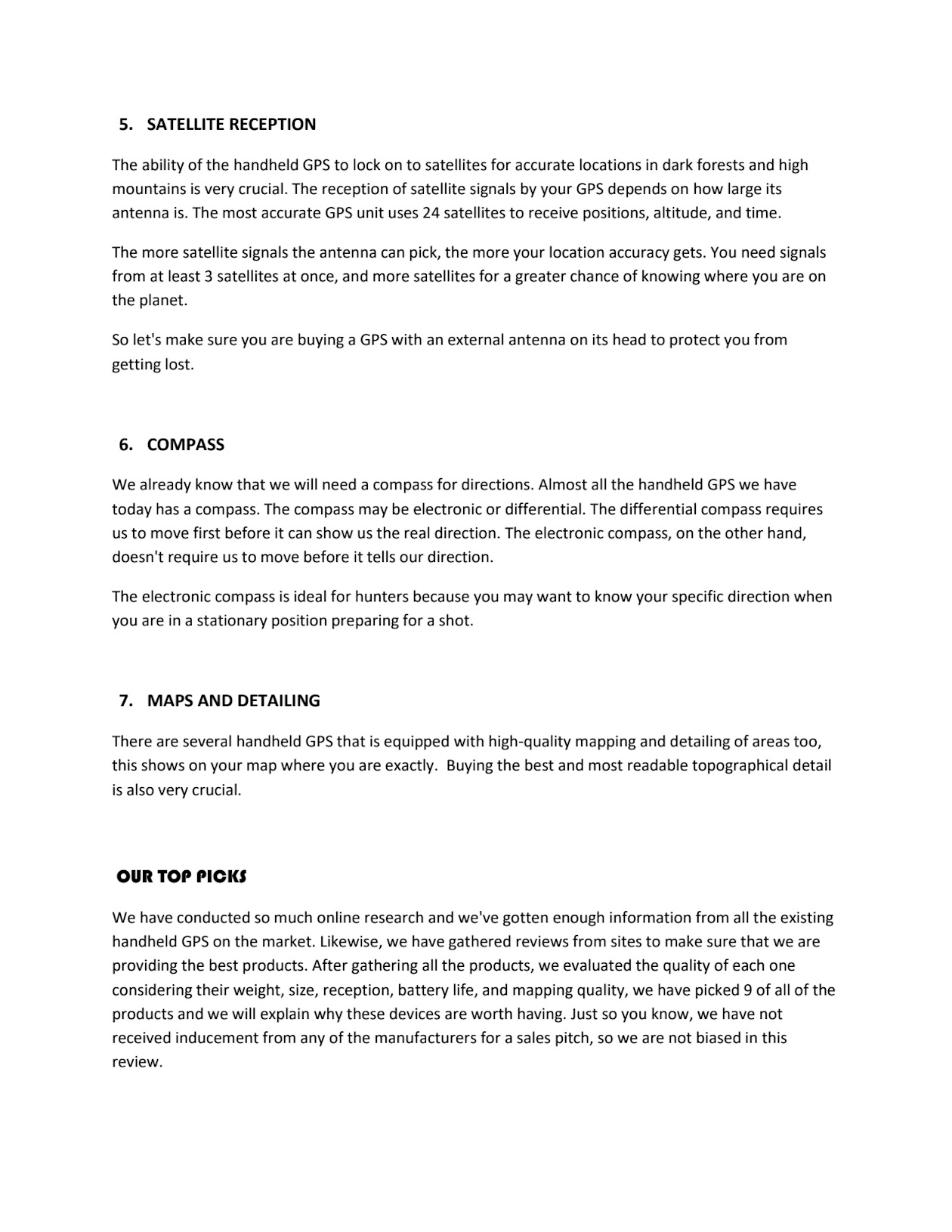 5. SATELLITE RECEPTION

The ability of the handheld GPS to lock on to satellites for accurate locations in dark forests and high mountains is very crucial. The reception of satellite signals by your GPS depends on how large its antenna is. The most accurate GPS unit uses 24 satellites to receive positions, altitude, and time.

The more satellite signals the antenna can pick, the more your location accuracy gets. You need signals from at least 3 satellites at once, and more satellites for a greater chance of knowing where you are on the planet.

So let's make sure you are buying a GPS with an external antenna on its head to protect you from getting lost.

6. COMPASS

We already know that we will need a compass for directions. Almost all the handheld GPS we have today has a compass. The compass may be electronic or differential. The differential compass requires us to move first before it can show us the real direction. The electronic compass, on the other hand, doesn't require us to move before it tells our direction.

The electronic compass is ideal for hunters because you may want to know your specific direction when you are in a stationary position preparing for a shot.

7. MAPS AND DETAILING

There are several handheld GPS that is equipped with high-quality mapping and detailing of areas too, this shows on your map where you are exactly. Buying the best and most readable topographical detail is also very crucial.

OUR TOP PICKS

We have conducted so much online research and we've gotten enough information from all the existing handheld GPS on the market. Likewise, we have gathered reviews from sites to make sure that we are providing the best products. After gathering all the products, we evaluated the quality of each one considering their weight, size, reception, battery life, and mapping quality, we have picked 9 of all of the products and we will explain why these devices are worth having. Just so you know, we have not received inducement from any of the manufacturers for a sales pitch, so we are not biased in this review.